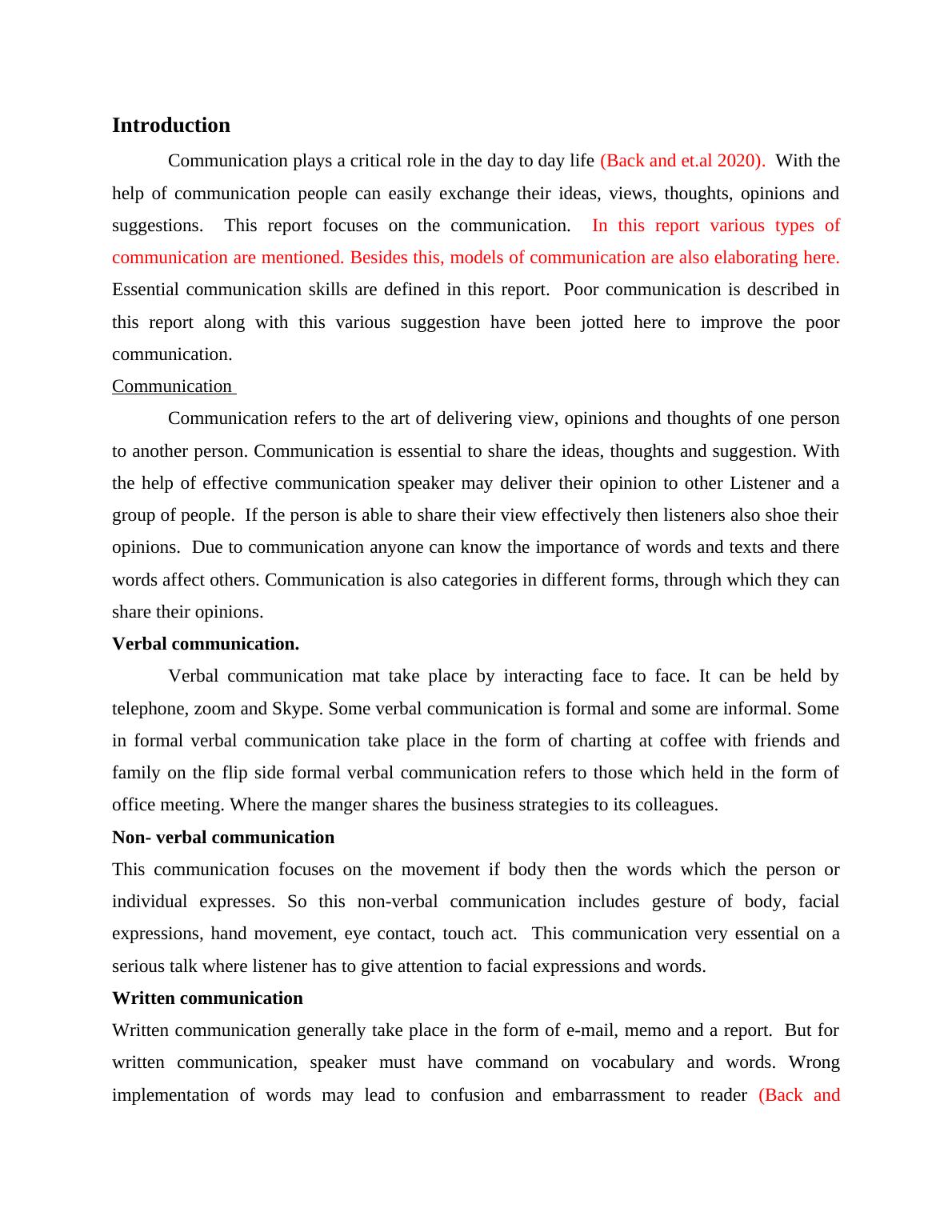 Introduction

Communication plays a critical role in the day to day life (Back and et.al 2020). With the help of communication people can easily exchange their ideas, views, thoughts, opinions and suggestions. This report focuses on the communication. In this report various types of communication are mentioned. Besides this, models of communication are also elaborating here. Essential communication skills are defined in this report. Poor communication is described in this report along with this various suggestion have been jotted here to improve the poor communication.

Communication

Communication refers to the art of delivering view, opinions and thoughts of one person to another person. Communication is essential to share the ideas, thoughts and suggestion. With the help of effective communication speaker may deliver their opinion to other Listener and a group of people. If the person is able to share their view effectively then listeners also shoe their opinions. Due to communication anyone can know the importance of words and texts and there words affect others. Communication is also categories in different forms, through which they can share their opinions.

Verbal communication.

Verbal communication mat take place by interacting face to face. It can be held by telephone, zoom and Skype. Some verbal communication is formal and some are informal. Some in formal verbal communication take place in the form of charting at coffee with friends and family on the flip side formal verbal communication refers to those which held in the form of office meeting. Where the manger shares the business strategies to its colleagues.

Non- verbal communication

This communication focuses on the movement if body then the words which the person or individual expresses. So this non-verbal communication includes gesture of body, facial expressions, hand movement, eye contact, touch act. This communication very essential on a serious talk where listener has to give attention to facial expressions and words.

Written communication

Written communication generally take place in the form of e-mail, memo and a report. But for written communication, speaker must have command on vocabulary and words. Wrong implementation of words may lead to confusion and embarrassment to reader (Back and